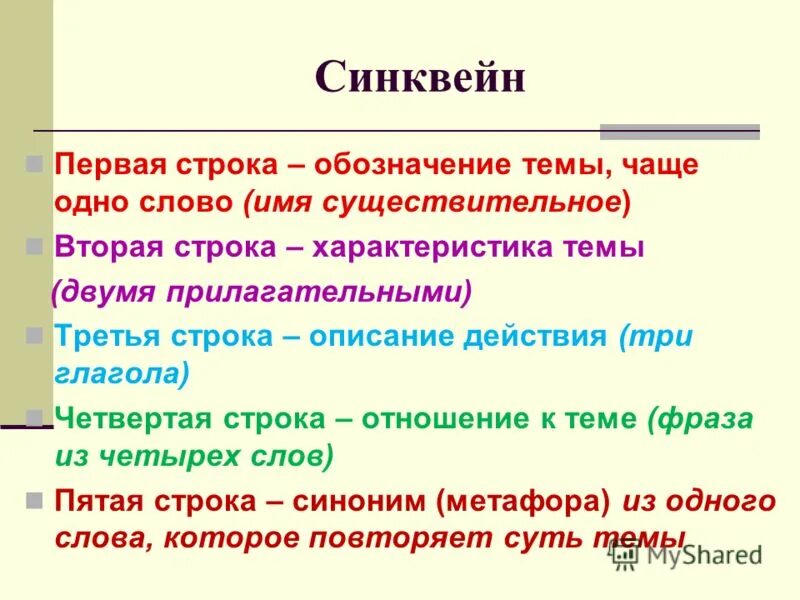 Синквейн

Первая строка – обозначение темы, чаще одно слово (имя существительное)

Вторая строка – характеристика темы (двумя прилагательными)

Третья строка – описание действия (три глагола)

Четвертая строка – отношение к теме (фраза из четырех слов)

Пятая строка – синоним (метафора) из одного слова, которое повторяет суть темы

MyShared